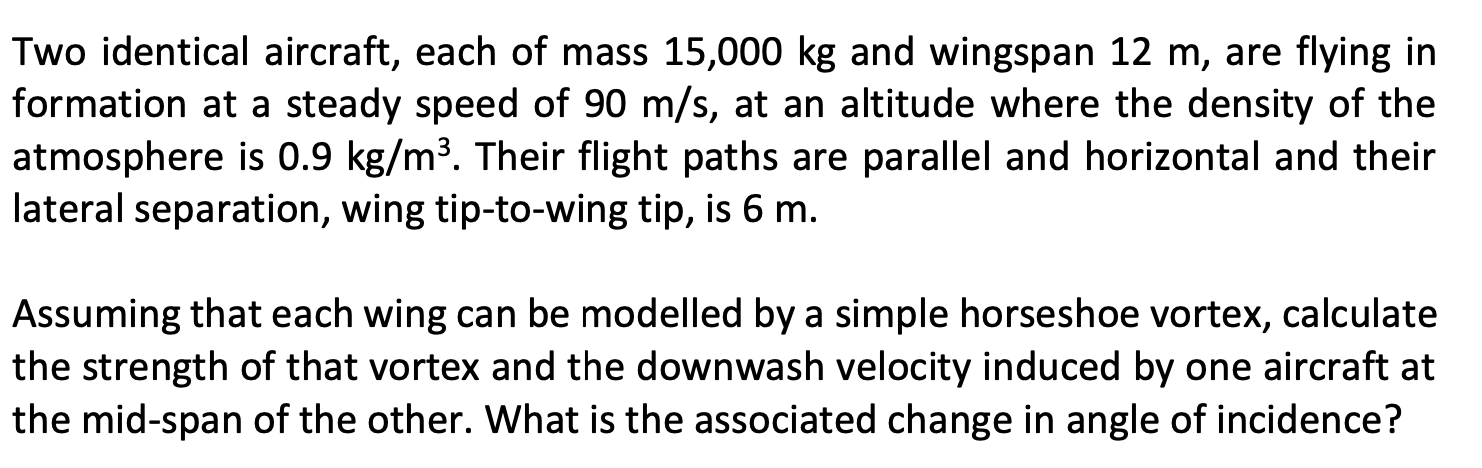 Two identical aircraft, each of mass 15,000 kg and wingspan 12 m, are flying in formation at a steady speed of 90 m/s, at an altitude where the density of the atmosphere is 0.9 kg/m$^3$. Their flight paths are parallel and horizontal and their lateral separation, wing tip-to-wing tip, is 6 m.

Assuming that each wing can be modelled by a simple horseshoe vortex, calculate the strength of that vortex and the downwash velocity induced by one aircraft at the mid-span of the other. What is the associated change in angle of incidence?